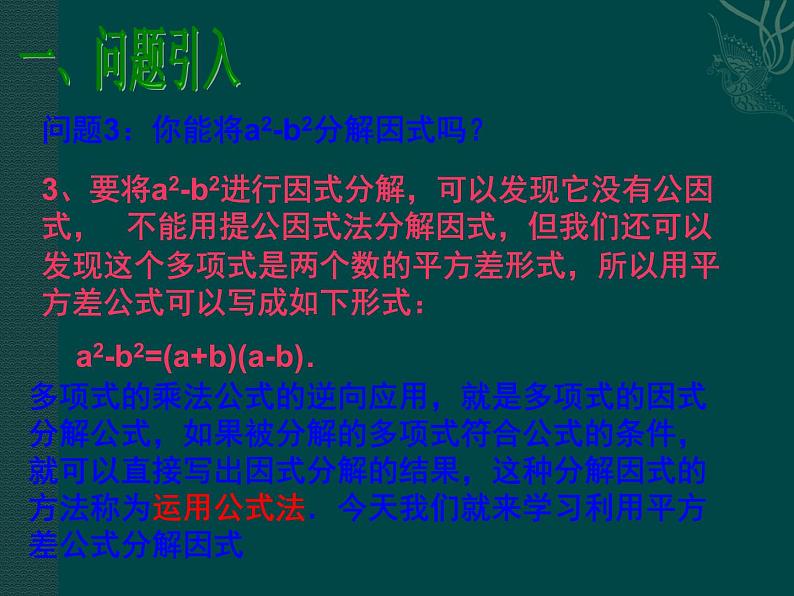 一、问题引入

问题3：你能将$a^2-b^2$分解因式吗？

3、要将$a^2-b^2$进行因式分解，可以发现它没有公因式，　不能用提公因式法分解因式，但我们还可以发现这个多项式是两个数的平方差形式，所以用平方差公式可以写成如下形式：

$a^2-b^2=(a+b)(a-b)$.

多项式的乘法公式的逆向应用，就是多项式的因式分解公式，如果被分解的多项式符合公式的条件，就可以直接写出因式分解的结果，这种分解因式的方法称为运用公式法．今天我们就来学习利用平方差公式分解因式